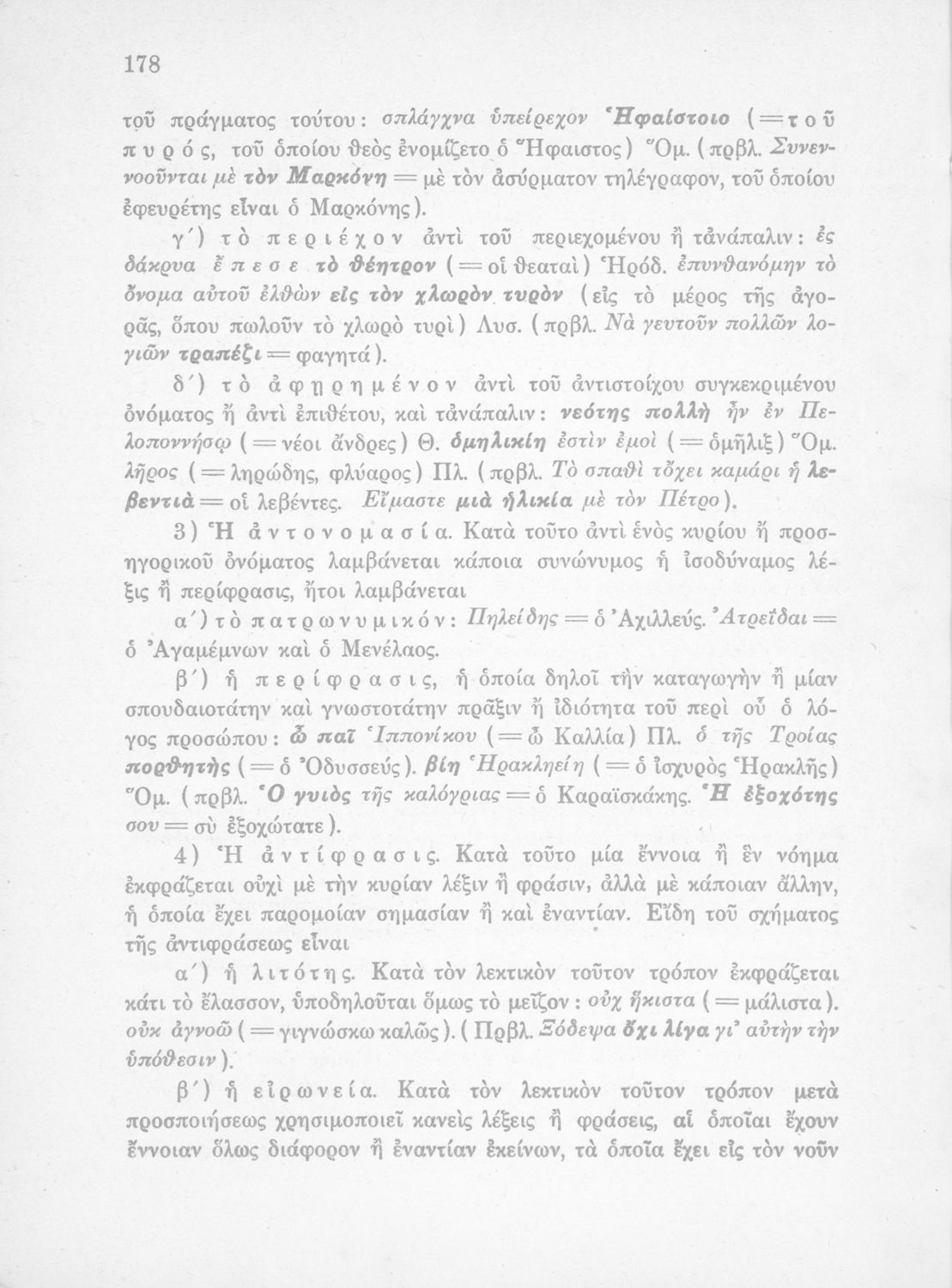 178

τοῦ πράγματος τούτου: σπλάγχνα ὑπείρεχον Ἡφαίστοιο (= τοῦ πυρός, τοῦ ὁποίου θεὸς ἐνομίζετο ὁ Ἥφαιστος) Ὅμ. (πρβλ. Συνεννοοῦνται μὲ τὸν Μαρκόνη = μὲ τὸν ἀσύρματον τηλέγραφον, τοῦ ὁποίου ἐφευρέτης εἶναι ὁ Μαρκόνης).

γ΄) τὸ περιέχον ἀντὶ τοῦ περιεχομένου ἢ τἀνάπαλιν: ἐς δάκρυα ἔπεσε τὸ θέητρον (= οἱ θεαταὶ) Ἡρόδ. ἐπυνθανόμην τὸ ὄνομα αὐτοῦ ἐλθὼν εἰς τὸν χλωρὸν τυρὸν (εἰς τὸ μέρος τῆς ἀγορᾶς, ὅπου πωλοῦν τὸ χλωρὸ τυρὶ) Λυσ. (πρβλ. Νὰ γευτοῦν πολλῶν λογιῶν τραπέζι = φαγητά).

δ΄) τὸ ἀφῃρημένον ἀντὶ τοῦ ἀντιστοίχου συγκεκριμένου ὀνόματος ἢ ἀντὶ ἐπιθέτου, καὶ τἀνάπαλιν: νεότης πολλὴ ἦν ἐν Πελοποννήσῳ (= νέοι ἄνδρες) Θ. ὁμηλικίη ἐστὶν ἐμοὶ (= ὁμῆλιξ) Ὅμ. λῆρος (= ληρώδης, φλύαρος) Πλ. (πρβλ. Τὸ σπαθὶ τὄχει καμάρι ἡ λεβεντιὰ = οἱ λεβέντες. Εἴμαστε μιὰ ἡλικία μὲ τὸν Πέτρο).

3) Ἡ ἀντονομασία. Κατὰ τοῦτο ἀντὶ ἑνὸς κυρίου ἢ προσηγορικοῦ ὀνόματος λαμβάνεται κάποια συνώνυμος ἢ ἰσοδύναμος λέξις ἢ περίφρασις, ἤτοι λαμβάνεται

α΄) τὸ πατρωνυμικόν: Πηλείδης = ὁ Ἀχιλλεύς. Ἀτρεῖδαι = ὁ Ἀγαμέμνων καὶ ὁ Μενέλαος.

β΄) ἡ περίφρασις, ἡ ὁποία δηλοῖ τὴν καταγωγὴν ἢ μίαν σπουδαιοτάτην καὶ γνωστοτάτην πρᾶξιν ἢ ἰδιότητα τοῦ περὶ οὗ ὁ λόγος προσώπου: ὦ παῖ Ἱππονίκου (= ὦ Καλλία) Πλ. ὁ τῆς Τροίας πορθητὴς (= ὁ Ὀδυσσεύς). βίη Ἡρακληείη (= ὁ ἰσχυρὸς Ἡρακλῆς) Ὅμ. (πρβλ. Ὁ γυιὸς τῆς καλόγριας = ὁ Καραϊσκάκης. Ἡ ἐξοχότης σου = σὺ ἐξοχώτατε).

4) Ἡ ἀντίφρασις. Κατὰ τοῦτο μία ἔννοια ἢ ἓν νόημα ἐκφράζεται οὐχὶ μὲ τὴν κυρίαν λέξιν ἢ φράσιν, ἀλλὰ μὲ κάποιαν ἄλλην, ἡ ὁποία ἔχει παρομοίαν σημασίαν ἢ καὶ ἐναντίαν. Εἴδη τοῦ σχήματος τῆς ἀντιφράσεως εἶναι

α΄) ἡ λιτότης. Κατὰ τὸν λεκτικὸν τοῦτον τρόπον ἐκφράζεται κάτι τὸ ἔλασσον, ὑποδηλοῦται ὅμως τὸ μεῖζον: οὐχ ἥκιστα (= μάλιστα). οὐκ ἀγνοῶ (= γιγνώσκω καλῶς). (Πρβλ. Ξόδεψα ὄχι λίγα γι' αὐτὴν τὴν ὑπόθεσιν).

β΄) ἡ εἰρωνεία. Κατὰ τὸν λεκτικὸν τοῦτον τρόπον μετὰ προσποιήσεως χρησιμοποιεῖ κανεὶς λέξεις ἢ φράσεις, αἱ ὁποῖαι ἔχουν ἔννοιαν ὅλως διάφορον ἢ ἐναντίαν ἐκείνων, τὰ ὁποῖα ἔχει εἰς τὸν νοῦν